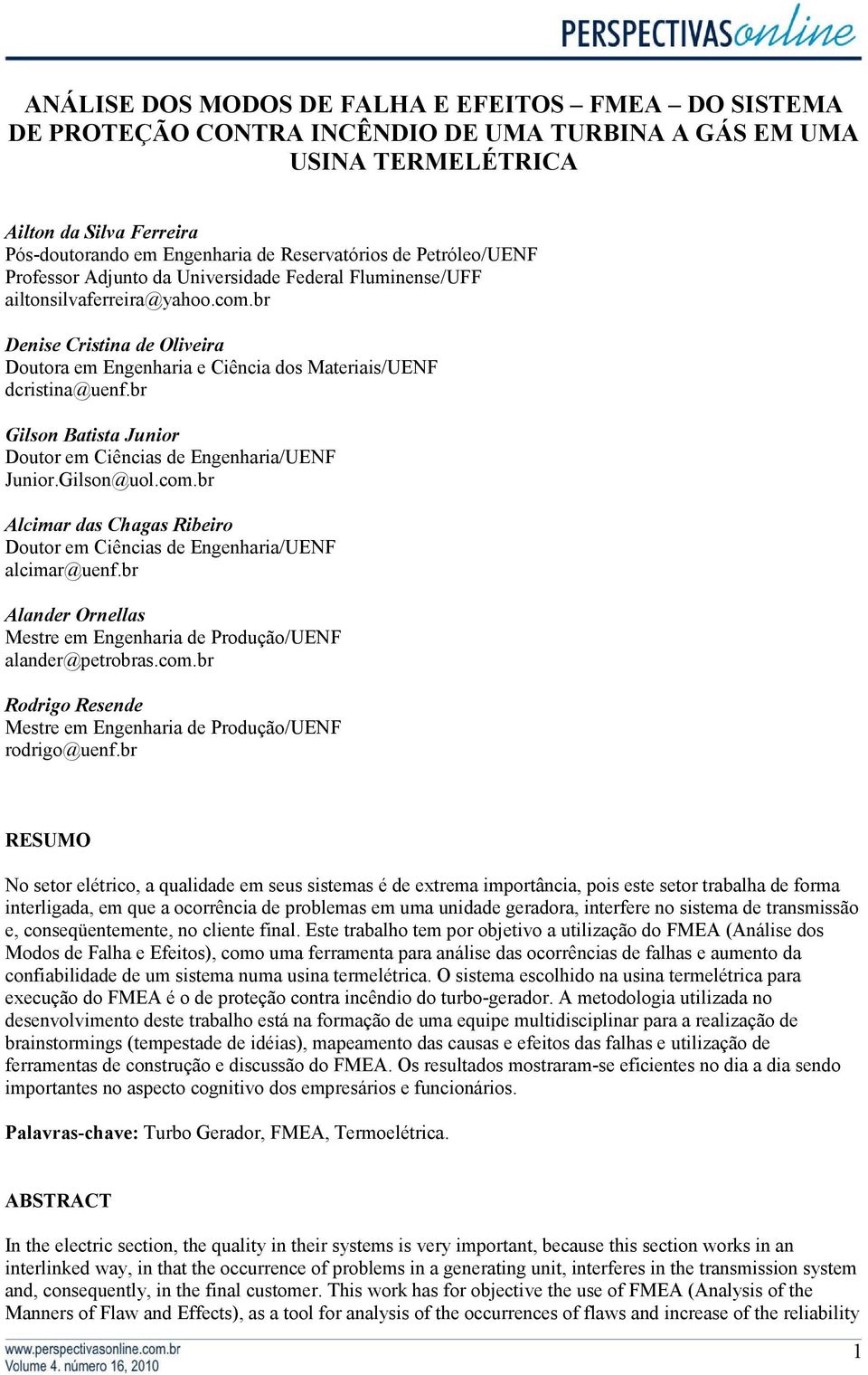 PERSPECTIVASonline

ANÁLISE DOS MODOS DE FALHA E EFEITOS – FMEA – DO SISTEMA DE PROTEÇÃO CONTRA INCÊNDIO DE UMA TURBINA A GÁS EM UMA USINA TERMELÉTRICA

Ailton da Silva Ferreira
Pós-doutorando em Engenharia de Reservatórios de Petróleo/UENF
Professor Adjunto da Universidade Federal Fluminense/UFF
ailtonsilvaferreira@yahoo.com.br

Denise Cristina de Oliveira
Doutora em Engenharia e Ciência dos Materiais/UENF
dcristina@uenf.br

Gilson Batista Junior
Doutor em Ciências de Engenharia/UENF
Junior.Gilson@uol.com.br

Alcimar das Chagas Ribeiro
Doutor em Ciências de Engenharia/UENF
alcimar@uenf.br

Alander Ornellas
Mestre em Engenharia de Produção/UENF
alander@petrobras.com.br

Rodrigo Resende
Mestre em Engenharia de Produção/UENF
rodrigo@uenf.br

RESUMO

No setor elétrico, a qualidade em seus sistemas é de extrema importância, pois este setor trabalha de forma interligada, em que a ocorrência de problemas em uma unidade geradora, interfere no sistema de transmissão e, conseqüentemente, no cliente final. Este trabalho tem por objetivo a utilização do FMEA (Análise dos Modos de Falha e Efeitos), como uma ferramenta para análise das ocorrências de falhas e aumento da confiabilidade de um sistema numa usina termelétrica. O sistema escolhido na usina termelétrica para execução do FMEA é o de proteção contra incêndio do turbo-gerador. A metodologia utilizada no desenvolvimento deste trabalho está na formação de uma equipe multidisciplinar para a realização de brainstormings (tempestade de idéias), mapeamento das causas e efeitos das falhas e utilização de ferramentas de construção e discussão do FMEA. Os resultados mostraram-se eficientes no dia a dia sendo importantes no aspecto cognitivo dos empresários e funcionários.

Palavras-chave: Turbo Gerador, FMEA, Termoelétrica.

ABSTRACT

In the electric section, the quality in their systems is very important, because this section works in an interlinked way, in that the occurrence of problems in a generating unit, interferes in the transmission system and, consequently, in the final customer. This work has for objective the use of FMEA (Analysis of the Manners of Flaw and Effects), as a tool for analysis of the occurrences of flaws and increase of the reliability

www.perspectivasonline.com.br
Volume 4. número 16, 2010

1